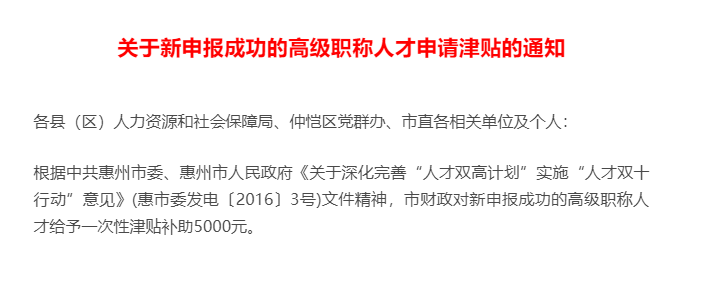 关于新申报成功的高级职称人才申请津贴的通知

各县（区）人力资源和社会保障局、仲恺区党群办、市直各相关单位及个人：

根据中共惠州市委、惠州市人民政府《关于深化完善“人才双高计划”实施“人才双十行动”意见》(惠市委发电〔2016〕3号)文件精神，市财政对新申报成功的高级职称人才给予一次性津贴补助5000元。